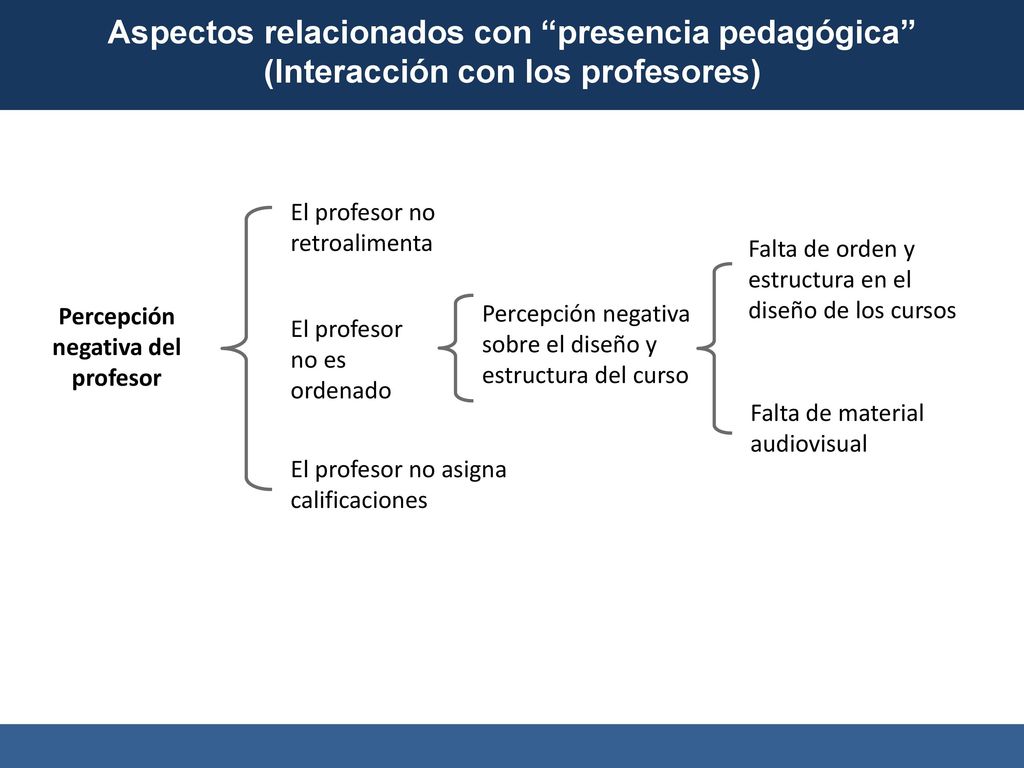 Aspectos relacionados con “presencia pedagógica” (Interacción con los profesores)

Percepción negativa del profesor

El profesor no retroalimenta

El profesor no es ordenado

El profesor no asigna calificaciones

Percepción negativa sobre el diseño y estructura del curso

Falta de orden y estructura en el diseño de los cursos

Falta de material audiovisual